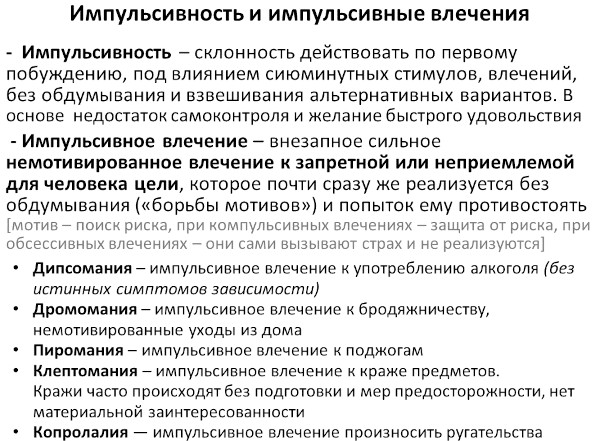 Импульсивность и импульсивные влечения

- Импульсивность – склонность действовать по первому побуждению, под влиянием сиюминутных стимулов, влечений, без обдумывания и взвешивания альтернативных вариантов. В основе недостаток самоконтроля и желание быстрого удовольствия

- Импульсивное влечение – внезапное сильное немотивированное влечение к запретной или неприемлемой для человека цели, которое почти сразу же реализуется без обдумывания («борьбы мотивов») и попыток ему противостоять [мотив – поиск риска, при компульсивных влечениях – защита от риска, при обсессивных влечениях – они сами вызывают страх и не реализуются]

• Дипсомания – импульсивное влечение к употреблению алкоголя (без истинных симптомов зависимости)
• Дромомания – импульсивное влечение к бродяжничеству, немотивированные уходы из дома
• Пиромания – импульсивное влечение к поджогам
• Клептомания – импульсивное влечение к краже предметов. Кражи часто происходят без подготовки и мер предосторожности, нет материальной заинтересованности
• Копролалия — импульсивное влечение произносить ругательства